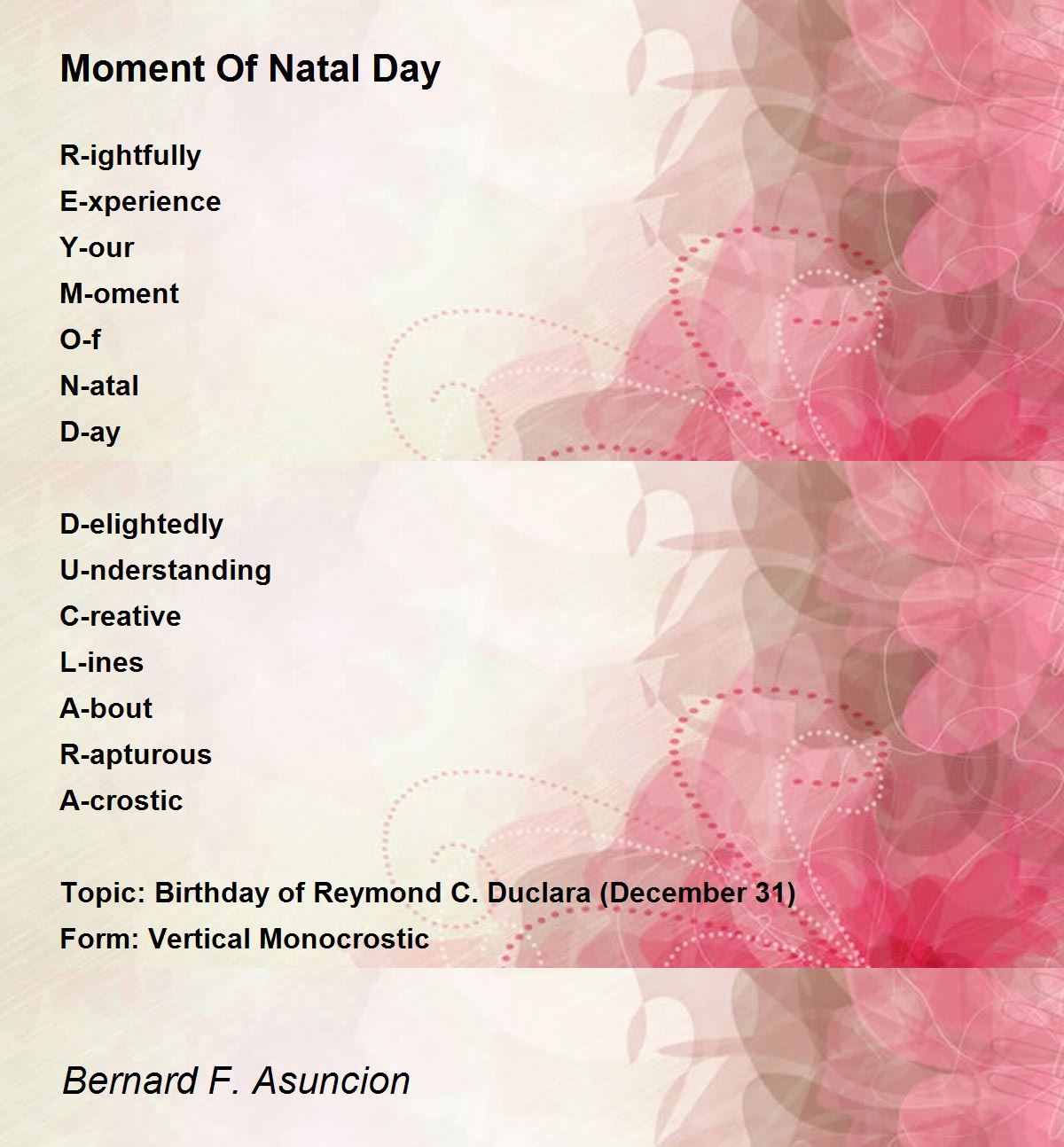 Moment Of Natal Day

R-ightfully
E-xperience
Y-our
M-oment
O-f
N-atal
D-ay

D-elightedly
U-nderstanding
C-reative
L-ines
A-bout
R-apturous
A-crostic

Topic: Birthday of Reymond C. Duclara (December 31)
Form: Vertical Monocrostic

Bernard F. Asuncion